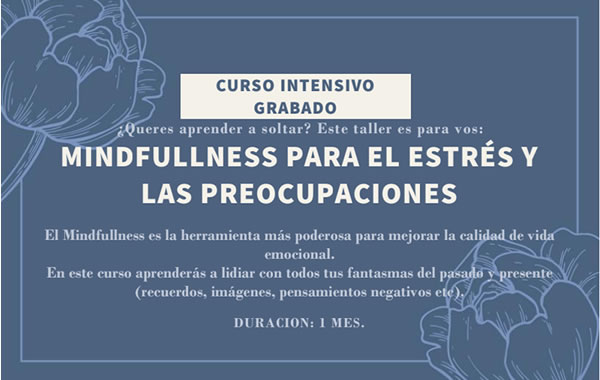 CURSO INTENSIVO GRABADO

¿Queres aprender a soltar? Este taller es para vos:

MINDFULLNESS PARA EL ESTRÉS Y LAS PREOCUPACIONES

El Mindfullness es la herramienta más poderosa para mejorar la calidad de vida emocional.
En este curso aprenderás a lidiar con todos tus fantasmas del pasado y presente (recuerdos, imágenes, pensamientos negativos etc).

DURACION: 1 MES.